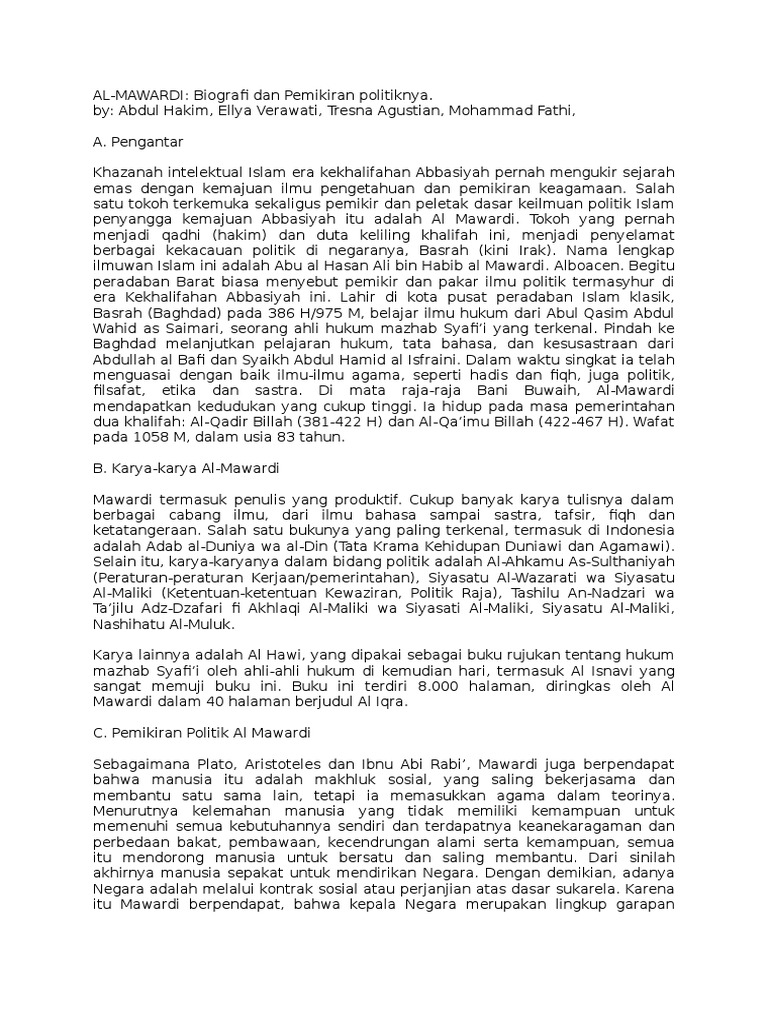 AL-MAWARDI: Biografi dan Pemikiran politiknya.
by: Abdul Hakim, Ellya Verawati, Tresna Agustian, Mohammad Fathi,

A. Pengantar

Khazanah intelektual Islam era kekhalifahan Abbasiyah pernah mengukir sejarah emas dengan kemajuan ilmu pengetahuan dan pemikiran keagamaan. Salah satu tokoh terkemuka sekaligus pemikir dan peletak dasar keilmuan politik Islam penyangga kemajuan Abbasiyah itu adalah Al Mawardi. Tokoh yang pernah menjadi qadhi (hakim) dan duta keliling khalifah ini, menjadi penyelamat berbagai kekacauan politik di negaranya, Basrah (kini Irak). Nama lengkap ilmuwan Islam ini adalah Abu al Hasan Ali bin Habib al Mawardi. Alboacen. Begitu peradaban Barat biasa menyebut pemikir dan pakar ilmu politik termasyhur di era Kekhalifahan Abbasiyah ini. Lahir di kota pusat peradaban Islam klasik, Basrah (Baghdad) pada 386 H/975 M, belajar ilmu hukum dari Abul Qasim Abdul Wahid as Saimari, seorang ahli hukum mazhab Syafi'i yang terkenal. Pindah ke Baghdad melanjutkan pelajaran hukum, tata bahasa, dan kesusastraan dari Abdullah al Bafi dan Syaikh Abdul Hamid al Isfraini. Dalam waktu singkat ia telah menguasai dengan baik ilmu-ilmu agama, seperti hadis dan fiqh, juga politik, filsafat, etika dan sastra. Di mata raja-raja Bani Buwaih, Al-Mawardi mendapatkan kedudukan yang cukup tinggi. Ia hidup pada masa pemerintahan dua khalifah: Al-Qadir Billah (381-422 H) dan Al-Qa'imu Billah (422-467 H). Wafat pada 1058 M, dalam usia 83 tahun.

B. Karya-karya Al-Mawardi

Mawardi termasuk penulis yang produktif. Cukup banyak karya tulisnya dalam berbagai cabang ilmu, dari ilmu bahasa sampai sastra, tafsir, fiqh dan ketatangeraan. Salah satu bukunya yang paling terkenal, termasuk di Indonesia adalah Adab al-Duniya wa al-Din (Tata Krama Kehidupan Duniawi dan Agamawi). Selain itu, karya-karyanya dalam bidang politik adalah Al-Ahkamu As-Sulthaniyah (Peraturan-peraturan Kerjaan/pemerintahan), Siyasatu Al-Wazarati wa Siyasatu Al-Maliki (Ketentuan-ketentuan Kewaziran, Politik Raja), Tashilu An-Nadzari wa Ta'jilu Adz-Dzafari fi Akhlaqi Al-Maliki wa Siyasati Al-Maliki, Siyasatu Al-Maliki, Nashihatu Al-Muluk.

Karya lainnya adalah Al Hawi, yang dipakai sebagai buku rujukan tentang hukum mazhab Syafi'i oleh ahli-ahli hukum di kemudian hari, termasuk Al Isnavi yang sangat memuji buku ini. Buku ini terdiri 8.000 halaman, diringkas oleh Al Mawardi dalam 40 halaman berjudul Al Iqra.

C. Pemikiran Politik Al Mawardi

Sebagaimana Plato, Aristoteles dan Ibnu Abi Rabi', Mawardi juga berpendapat bahwa manusia itu adalah makhluk sosial, yang saling bekerjasama dan membantu satu sama lain, tetapi ia memasukkan agama dalam teorinya. Menurutnya kelemahan manusia yang tidak memiliki kemampuan untuk memenuhi semua kebutuhannya sendiri dan terdapatnya keanekaragaman dan perbedaan bakat, pembawaan, kecendrungan alami serta kemampuan, semua itu mendorong manusia untuk bersatu dan saling membantu. Dari sinilah akhirnya manusia sepakat untuk mendirikan Negara. Dengan demikian, adanya Negara adalah melalui kontrak sosial atau perjanjian atas dasar sukarela. Karena itu Mawardi berpendapat, bahwa kepala Negara merupakan lingkup garapan